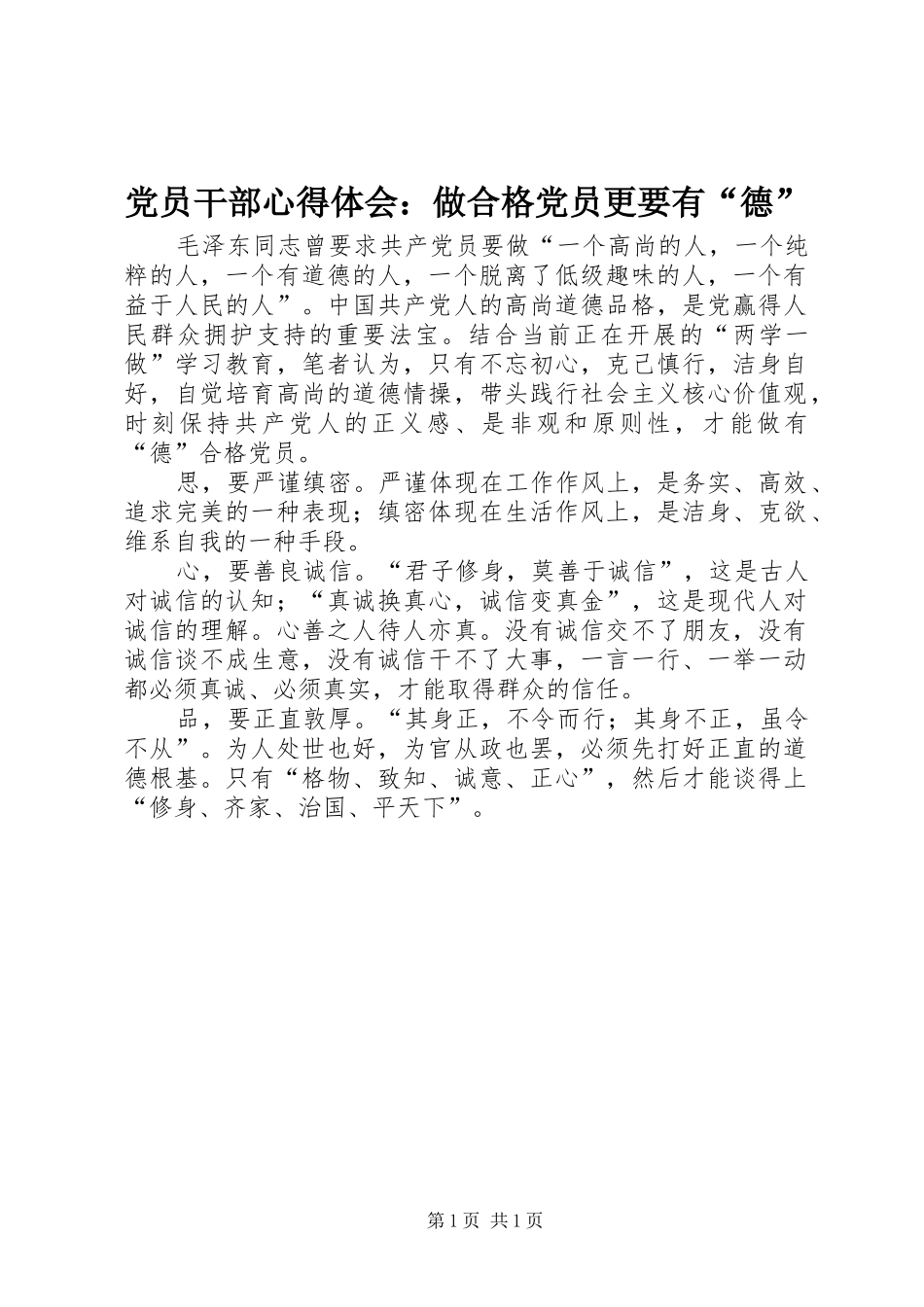 党员干部心得体会：做合格党员更要有“德”

毛泽东同志曾要求共产党员要做“一个高尚的人，一个纯粹的人，一个有道德的人，一个脱离了低级趣味的人，一个有益于人民的人”。中国共产党人的高尚道德品格，是党赢得人民群众拥护支持的重要法宝。结合当前正在开展的“两学一做”学习教育，笔者认为，只有不忘初心，克己慎行，洁身自好，自觉培育高尚的道德情操，带头践行社会主义核心价值观，时刻保持共产党人的正义感、是非观和原则性，才能做有“德”合格党员。

思，要严谨缜密。严谨体现在工作作风上，是务实、高效、追求完美的一种表现；缜密体现在生活作风上，是洁身、克欲、维系自我的一种手段。

心，要善良诚信。“君子修身，莫善于诚信”，这是古人对诚信的认知；“真诚换真心，诚信变真金”，这是现代人对诚信的理解。心善之人待人亦真。没有诚信交不了朋友，没有诚信谈不成生意，没有诚信干不了大事，一言一行、一举一动都必须真诚、必须真实，才能取得群众的信任。

品，要正直敦厚。“其身正，不令而行；其身不正，虽令不从”。为人处世也好，为官从政也罢，必须先打好正直的道德根基。只有“格物、致知、诚意、正心”，然后才能谈得上“修身、齐家、治国、平天下”。

第 1 页 共 1 页